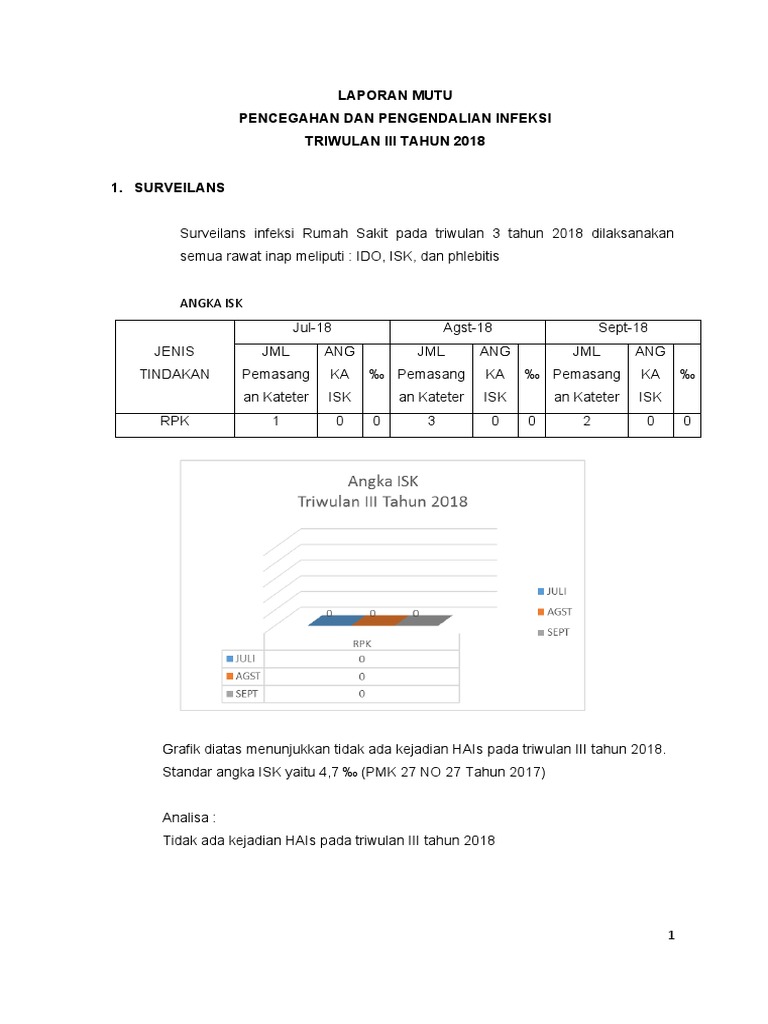 LAPORAN MUTU
PENCEGAHAN DAN PENGENDALIAN INFEKSI
TRIWULAN III TAHUN 2018

1. SURVEILANS

Surveilans infeksi Rumah Sakit pada triwulan 3 tahun 2018 dilaksanakan semua rawat inap meliputi : IDO, ISK, dan phlebitis

ANGKA ISK

| JENIS TINDAKAN | Jul-18 | | | Agst-18 | | | Sept-18 | | |
|---|---|---|---|---|---|---|---|---|---|
| | JML Pemasangan Kateter | ANGKA ISK | ‰ | JML Pemasangan Kateter | ANGKA ISK | ‰ | JML Pemasangan Kateter | ANGKA ISK | ‰ |
| RPK | 1 | 0 | 0 | 3 | 0 | 0 | 2 | 0 | 0 |

Angka ISK
Triwulan III Tahun 2018

0 0 0

JULI
AGST
SEPT

| | RPK |
|---|---|
| JULI | 0 |
| AGST | 0 |
| SEPT | 0 |

Grafik diatas menunjukkan tidak ada kejadian HAIs pada triwulan III tahun 2018.
Standar angka ISK yaitu 4,7 ‰ (PMK 27 NO 27 Tahun 2017)

Analisa :
Tidak ada kejadian HAIs pada triwulan III tahun 2018

1